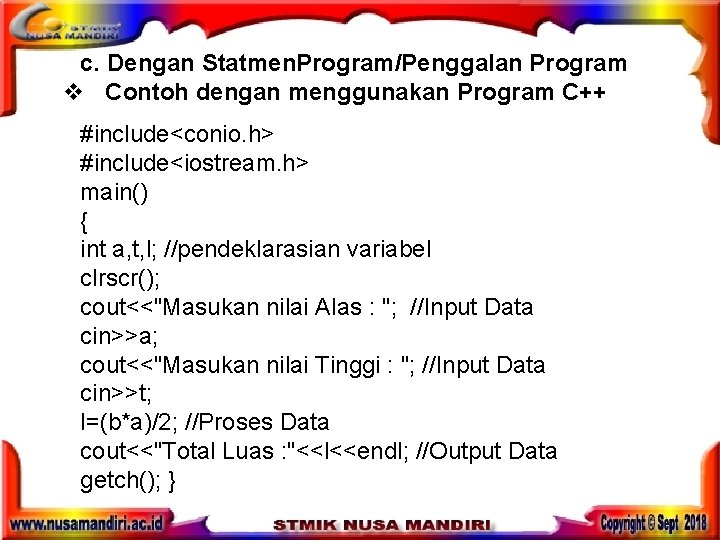 STMIK NUSA MANDIRI

c. Dengan StatmenProgram/Penggalan Program

❖ Contoh dengan menggunakan Program C++

#include<conio.h>
#include<iostream.h>
main()
{
int a,t,l; //pendeklarasian variabel
clrscr();
cout<<"Masukan nilai Alas : "; //Input Data
cin>>a;
cout<<"Masukan nilai Tinggi : "; //Input Data
cin>>t;
l=(b*a)/2; //Proses Data
cout<<"Total Luas :"<<l<<endl; //Output Data
getch(); }

www.nusamandiri.ac.id STMIK NUSA MANDIRI Copyright © Sept 2018